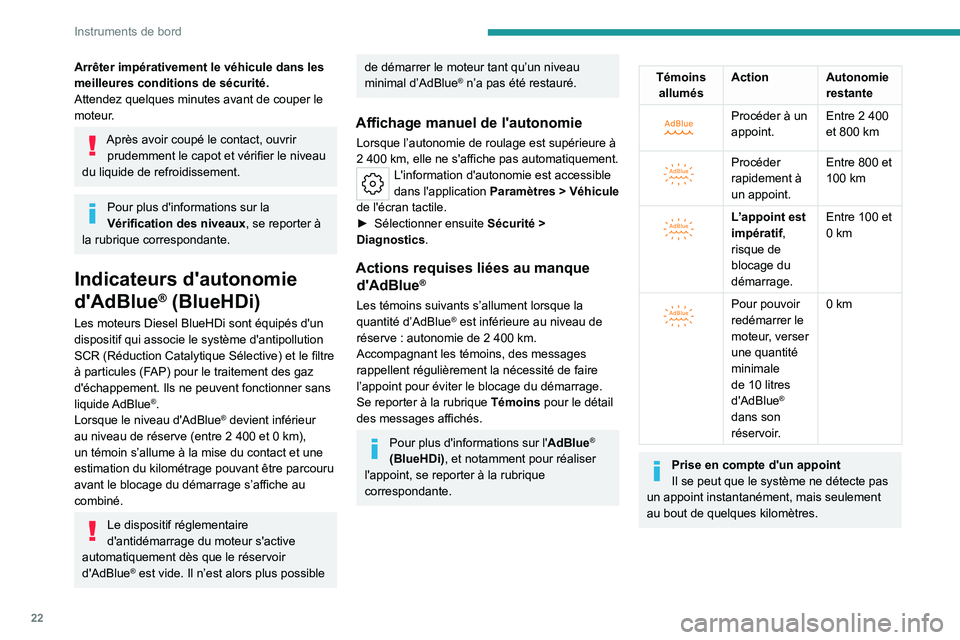 Instruments de bord

Arrêter impérativement le véhicule dans les meilleures conditions de sécurité.
Attendez quelques minutes avant de couper le moteur.

Après avoir coupé le contact, ouvrir prudemment le capot et vérifier le niveau du liquide de refroidissement.

Pour plus d'informations sur la Vérification des niveaux, se reporter à la rubrique correspondante.

Indicateurs d'autonomie d'AdBlue® (BlueHDi)

Les moteurs Diesel BlueHDi sont équipés d'un dispositif qui associe le système d'antipollution SCR (Réduction Catalytique Sélective) et le filtre à particules (FAP) pour le traitement des gaz d'échappement. Ils ne peuvent fonctionner sans liquide AdBlue®.
Lorsque le niveau d'AdBlue® devient inférieur au niveau de réserve (entre 2 400 et 0 km), un témoin s'allume à la mise du contact et une estimation du kilométrage pouvant être parcouru avant le blocage du démarrage s'affiche au combiné.

Le dispositif réglementaire d'antidémarrage du moteur s'active automatiquement dès que le réservoir d'AdBlue® est vide. Il n'est alors plus possible de démarrer le moteur tant qu'un niveau minimal d'AdBlue® n'a pas été restauré.

Affichage manuel de l'autonomie

Lorsque l'autonomie de roulage est supérieure à 2 400 km, elle ne s'affiche pas automatiquement.
L'information d'autonomie est accessible dans l'application Paramètres > Véhicule de l'écran tactile.
► Sélectionner ensuite Sécurité > Diagnostics.

Actions requises liées au manque d'AdBlue®

Les témoins suivants s'allument lorsque la quantité d'AdBlue® est inférieure au niveau de réserve : autonomie de 2 400 km.
Accompagnant les témoins, des messages rappellent régulièrement la nécessité de faire l'appoint pour éviter le blocage du démarrage.
Se reporter à la rubrique Témoins pour le détail des messages affichés.

Pour plus d'informations sur l'AdBlue® (BlueHDi), et notamment pour réaliser l'appoint, se reporter à la rubrique correspondante.

| Témoins allumés | Action | Autonomie restante |
|---|---|---|
| AdBlue | Procéder à un appoint. | Entre 2 400 et 800 km |
| AdBlue | Procéder rapidement à un appoint. | Entre 800 et 100 km |
| AdBlue | L'appoint est impératif, risque de blocage du démarrage. | Entre 100 et 0 km |
| AdBlue | Pour pouvoir redémarrer le moteur, verser une quantité minimale de 10 litres d'AdBlue® dans son réservoir. | 0 km |

Prise en compte d'un appoint
Il se peut que le système ne détecte pas un appoint instantanément, mais seulement au bout de quelques kilomètres.

22

carmanualsonline.info